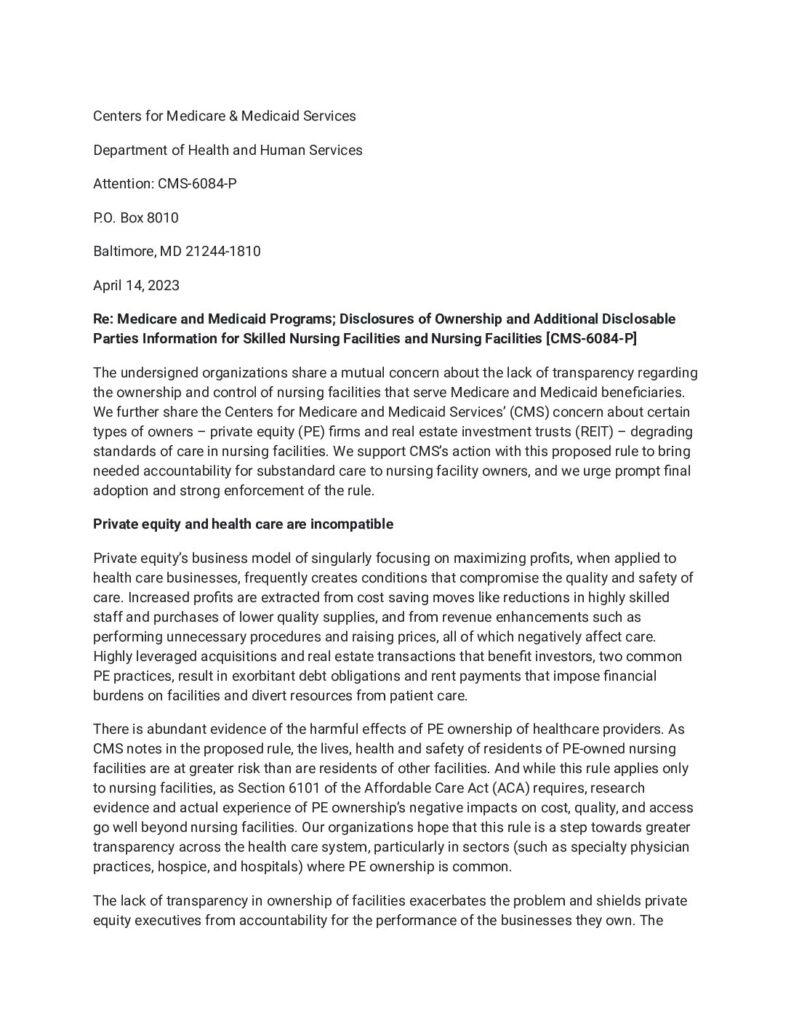 Centers for Medicare & Medicaid Services

Department of Health and Human Services

Attention: CMS-6084-P

P.O. Box 8010

Baltimore, MD 21244-1810

April 14, 2023

Re: Medicare and Medicaid Programs; Disclosures of Ownership and Additional Disclosable Parties Information for Skilled Nursing Facilities and Nursing Facilities [CMS-6084-P]

The undersigned organizations share a mutual concern about the lack of transparency regarding the ownership and control of nursing facilities that serve Medicare and Medicaid beneficiaries. We further share the Centers for Medicare and Medicaid Services' (CMS) concern about certain types of owners – private equity (PE) firms and real estate investment trusts (REIT) – degrading standards of care in nursing facilities. We support CMS's action with this proposed rule to bring needed accountability for substandard care to nursing facility owners, and we urge prompt final adoption and strong enforcement of the rule.

Private equity and health care are incompatible

Private equity's business model of singularly focusing on maximizing profits, when applied to health care businesses, frequently creates conditions that compromise the quality and safety of care. Increased profits are extracted from cost saving moves like reductions in highly skilled staff and purchases of lower quality supplies, and from revenue enhancements such as performing unnecessary procedures and raising prices, all of which negatively affect care. Highly leveraged acquisitions and real estate transactions that benefit investors, two common PE practices, result in exorbitant debt obligations and rent payments that impose financial burdens on facilities and divert resources from patient care.

There is abundant evidence of the harmful effects of PE ownership of healthcare providers. As CMS notes in the proposed rule, the lives, health and safety of residents of PE-owned nursing facilities are at greater risk than are residents of other facilities. And while this rule applies only to nursing facilities, as Section 6101 of the Affordable Care Act (ACA) requires, research evidence and actual experience of PE ownership's negative impacts on cost, quality, and access go well beyond nursing facilities. Our organizations hope that this rule is a step towards greater transparency across the health care system, particularly in sectors (such as specialty physician practices, hospice, and hospitals) where PE ownership is common.

The lack of transparency in ownership of facilities exacerbates the problem and shields private equity executives from accountability for the performance of the businesses they own. The